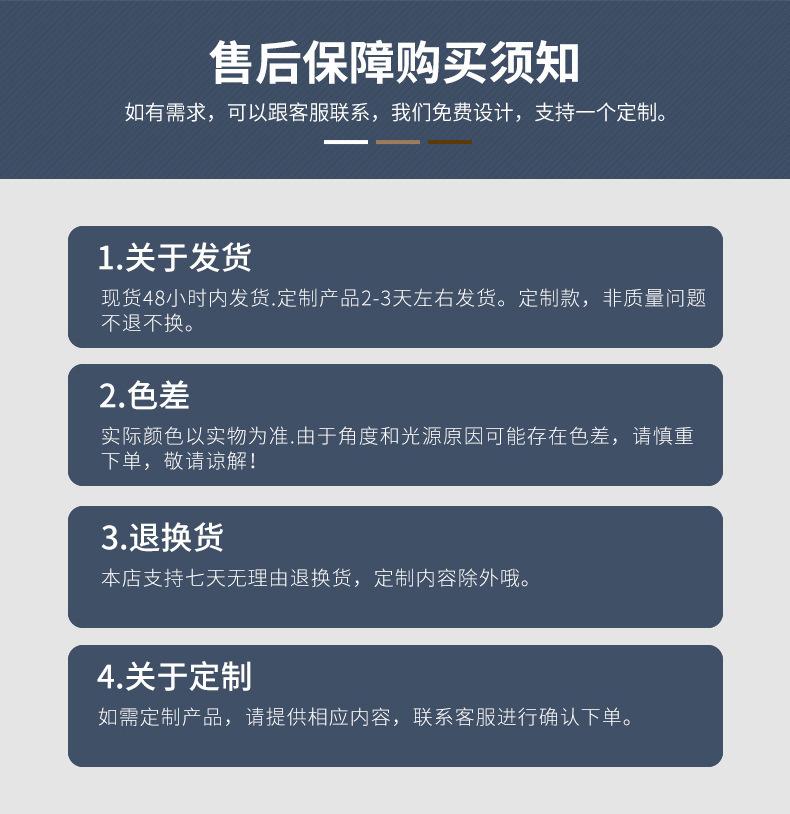 售后保障购买须知

如有需求，可以跟客服联系，我们免费设计，支持一个定制。

1.关于发货

现货48小时内发货.定制产品2-3天左右发货。定制款，非质量问题不退不换。

2.色差

实际颜色以实物为准.由于角度和光源原因可能存在色差，请慎重下单，敬请谅解！

3.退换货

本店支持七天无理由退换货，定制内容除外哦。

4.关于定制

如需定制产品，请提供相应内容，联系客服进行确认下单。